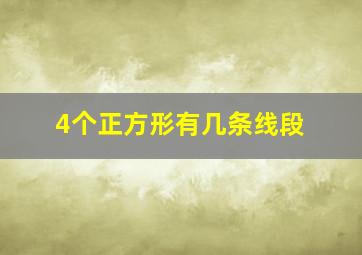 4个正方形有几条线段